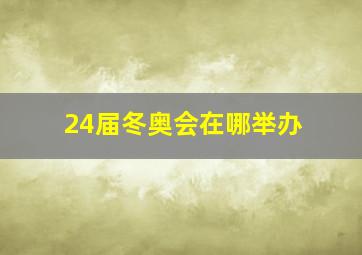 24届冬奥会在哪举办